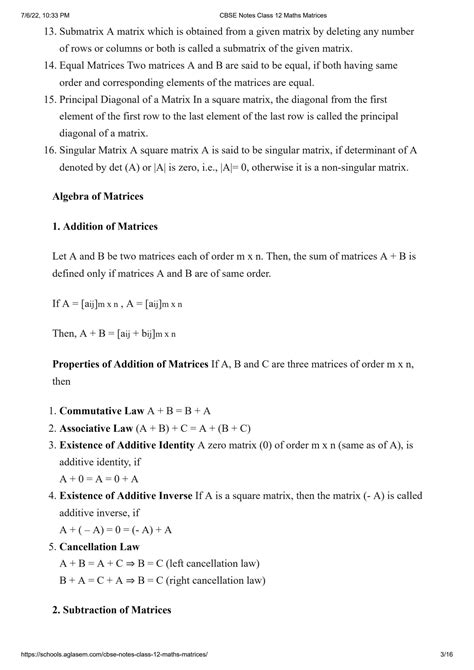 7/6/22, 10:33 PM CBSE Notes Class 12 Maths Matrices

13. Submatrix A matrix which is obtained from a given matrix by deleting any number of rows or columns or both is called a submatrix of the given matrix.
14. Equal Matrices Two matrices A and B are said to be equal, if both having same order and corresponding elements of the matrices are equal.
15. Principal Diagonal of a Matrix In a square matrix, the diagonal from the first element of the first row to the last element of the last row is called the principal diagonal of a matrix.
16. Singular Matrix A square matrix A is said to be singular matrix, if determinant of A denoted by det (A) or |A| is zero, i.e., |A|= 0, otherwise it is a non-singular matrix.

Algebra of Matrices

1. Addition of Matrices

Let A and B be two matrices each of order m x n. Then, the sum of matrices A + B is defined only if matrices A and B are of same order.

If A = [aij]m x n , A = [aij]m x n

Then, A + B = [aij + bij]m x n

Properties of Addition of Matrices If A, B and C are three matrices of order m x n, then

1. Commutative Law A + B = B + A
2. Associative Law (A + B) + C = A + (B + C)
3. Existence of Additive Identity A zero matrix (0) of order m x n (same as of A), is additive identity, if
A + 0 = A = 0 + A
4. Existence of Additive Inverse If A is a square matrix, then the matrix (- A) is called additive inverse, if
A + ( – A) = 0 = (- A) + A
5. Cancellation Law
A + B = A + C ⇒ B = C (left cancellation law)
B + A = C + A ⇒ B = C (right cancellation law)

2. Subtraction of Matrices

https://schools.aglasem.com/cbse-notes-class-12-maths-matrices/ 3/16